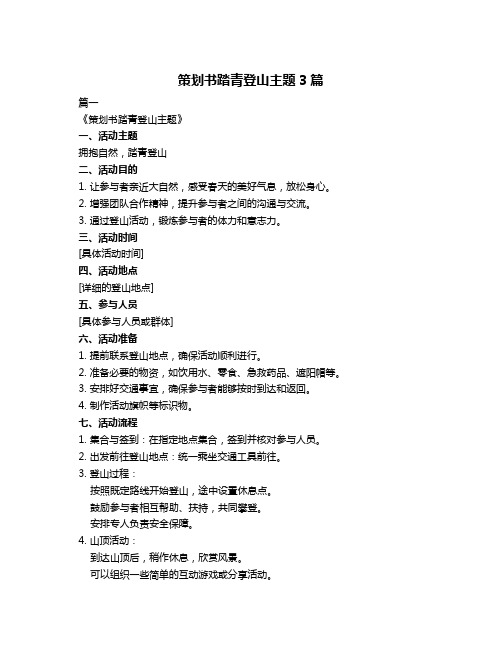 策划书踏青登山主题 3 篇

篇一

《策划书踏青登山主题》

一、活动主题

拥抱自然，踏青登山

二、活动目的

1. 让参与者亲近大自然，感受春天的美好气息，放松身心。

2. 增强团队合作精神，提升参与者之间的沟通与交流。

3. 通过登山活动，锻炼参与者的体力和意志力。

三、活动时间

[具体活动时间]

四、活动地点

[详细的登山地点]

五、参与人员

[具体参与人员或群体]

六、活动准备

1. 提前联系登山地点，确保活动顺利进行。

2. 准备必要的物资，如饮用水、零食、急救药品、遮阳帽等。

3. 安排好交通事宜，确保参与者能够按时到达和返回。

4. 制作活动旗帜等标识物。

七、活动流程

1. 集合与签到：在指定地点集合，签到并核对参与人员。

2. 出发前往登山地点：统一乘坐交通工具前往。

3. 登山过程：

按照既定路线开始登山，途中设置休息点。

鼓励参与者相互帮助、扶持，共同攀登。

安排专人负责安全保障。

4. 山顶活动：

到达山顶后，稍作休息，欣赏风景。

可以组织一些简单的互动游戏或分享活动。